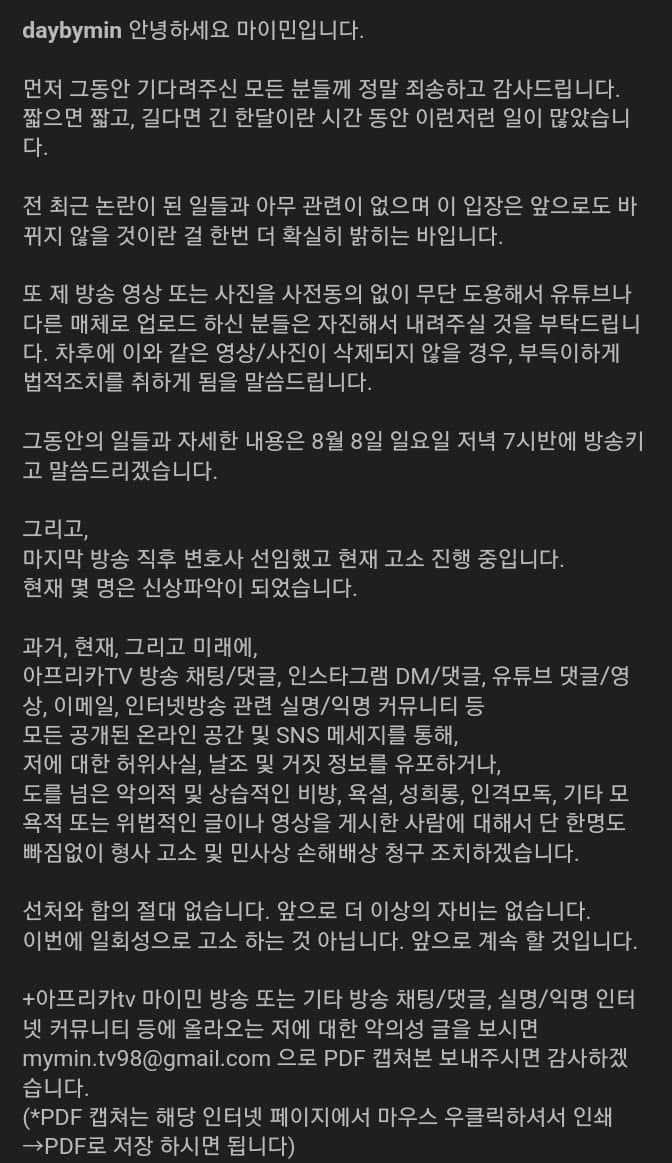 daybymin 안녕하세요 마이민입니다.

먼저 그동안 기다려주신 모든 분들께 정말 죄송하고 감사드립니다. 짧으면 짧고, 길다면 긴 한달이란 시간 동안 이런저런 일이 많았습니다.

전 최근 논란이 된 일들과 아무 관련이 없으며 이 입장은 앞으로도 바뀌지 않을 것이란 걸 한번 더 확실히 밝히는 바입니다.

또 제 방송 영상 또는 사진을 사전동의 없이 무단 도용해서 유튜브나 다른 매체로 업로드 하신 분들은 자진해서 내려주실 것을 부탁드립니다. 차후에 이와 같은 영상/사진이 삭제되지 않을 경우, 부득이하게 법적조치를 취하게 됨을 말씀드립니다.

그동안의 일들과 자세한 내용은 8월 8일 일요일 저녁 7시반에 방송키고 말씀드리겠습니다.

그리고,
마지막 방송 직후 변호사 선임했고 현재 고소 진행 중입니다.
현재 몇 명은 신상파악이 되었습니다.

과거, 현재, 그리고 미래에,
아프리카TV 방송 채팅/댓글, 인스타그램 DM/댓글, 유튜브 댓글/영상, 이메일, 인터넷방송 관련 실명/익명 커뮤니티 등
모든 공개된 온라인 공간 및 SNS 메세지를 통해,
저에 대한 허위사실, 날조 및 거짓 정보를 유포하거나,
도를 넘은 악의적 및 상습적인 비방, 욕설, 성희롱, 인격모독, 기타 모욕적 또는 위법적인 글이나 영상을 게시한 사람에 대해서 단 한명도 빠짐없이 형사 고소 및 민사상 손해배상 청구 조치하겠습니다.

선처와 합의 절대 없습니다. 앞으로 더 이상의 자비는 없습니다.
이번에 일회성으로 고소 하는 것 아닙니다. 앞으로 계속 할 것입니다.

+아프리카tv 마이민 방송 또는 기타 방송 채팅/댓글, 실명/익명 인터넷 커뮤니티 등에 올라오는 저에 대한 악의성 글을 보시면 mymin.tv98@gmail.com 으로 PDF 캡쳐본 보내주시면 감사하겠습니다.
(*PDF 캡쳐는 해당 인터넷 페이지에서 마우스 우클릭하셔서 인쇄 →PDF로 저장 하시면 됩니다)